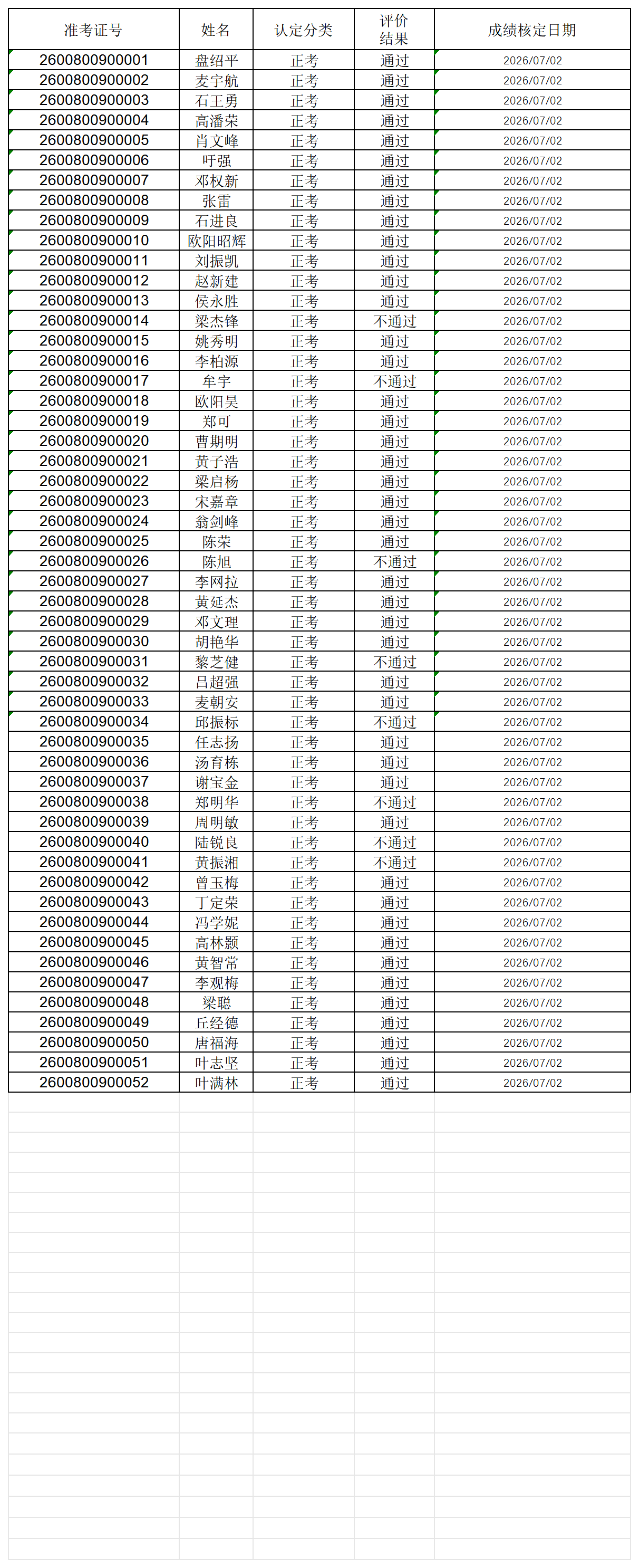 | 准考证号 | 姓名 | 认定分类 | 评价结果 | 成绩核定日期 |
|---|---|---|---|---|
| 2600800900001 | 盘绍平 | 正考 | 通过 | 2026/07/02 |
| 2600800900002 | 麦宇航 | 正考 | 通过 | 2026/07/02 |
| 2600800900003 | 石王勇 | 正考 | 通过 | 2026/07/02 |
| 2600800900004 | 高潘荣 | 正考 | 通过 | 2026/07/02 |
| 2600800900005 | 肖文峰 | 正考 | 通过 | 2026/07/02 |
| 2600800900006 | 吁强 | 正考 | 通过 | 2026/07/02 |
| 2600800900007 | 邓权新 | 正考 | 通过 | 2026/07/02 |
| 2600800900008 | 张雷 | 正考 | 通过 | 2026/07/02 |
| 2600800900009 | 石进良 | 正考 | 通过 | 2026/07/02 |
| 2600800900010 | 欧阳昭辉 | 正考 | 通过 | 2026/07/02 |
| 2600800900011 | 刘振凯 | 正考 | 通过 | 2026/07/02 |
| 2600800900012 | 赵新建 | 正考 | 通过 | 2026/07/02 |
| 2600800900013 | 侯永胜 | 正考 | 通过 | 2026/07/02 |
| 2600800900014 | 梁杰锋 | 正考 | 不通过 | 2026/07/02 |
| 2600800900015 | 姚秀明 | 正考 | 通过 | 2026/07/02 |
| 2600800900016 | 李柏源 | 正考 | 通过 | 2026/07/02 |
| 2600800900017 | 牟宇 | 正考 | 不通过 | 2026/07/02 |
| 2600800900018 | 欧阳昊 | 正考 | 通过 | 2026/07/02 |
| 2600800900019 | 郑可 | 正考 | 通过 | 2026/07/02 |
| 2600800900020 | 曹期明 | 正考 | 通过 | 2026/07/02 |
| 2600800900021 | 黄子浩 | 正考 | 通过 | 2026/07/02 |
| 2600800900022 | 梁启杨 | 正考 | 通过 | 2026/07/02 |
| 2600800900023 | 宋嘉章 | 正考 | 通过 | 2026/07/02 |
| 2600800900024 | 翁剑峰 | 正考 | 通过 | 2026/07/02 |
| 2600800900025 | 陈荣 | 正考 | 通过 | 2026/07/02 |
| 2600800900026 | 陈旭 | 正考 | 不通过 | 2026/07/02 |
| 2600800900027 | 李网拉 | 正考 | 通过 | 2026/07/02 |
| 2600800900028 | 黄延杰 | 正考 | 通过 | 2026/07/02 |
| 2600800900029 | 邓文理 | 正考 | 通过 | 2026/07/02 |
| 2600800900030 | 胡艳华 | 正考 | 通过 | 2026/07/02 |
| 2600800900031 | 黎芝健 | 正考 | 不通过 | 2026/07/02 |
| 2600800900032 | 吕超强 | 正考 | 通过 | 2026/07/02 |
| 2600800900033 | 麦朝安 | 正考 | 通过 | 2026/07/02 |
| 2600800900034 | 邱振标 | 正考 | 不通过 | 2026/07/02 |
| 2600800900035 | 任志扬 | 正考 | 通过 | 2026/07/02 |
| 2600800900036 | 汤育栋 | 正考 | 通过 | 2026/07/02 |
| 2600800900037 | 谢宝金 | 正考 | 通过 | 2026/07/02 |
| 2600800900038 | 郑明华 | 正考 | 不通过 | 2026/07/02 |
| 2600800900039 | 周明敏 | 正考 | 通过 | 2026/07/02 |
| 2600800900040 | 陆锐良 | 正考 | 不通过 | 2026/07/02 |
| 2600800900041 | 黄振湘 | 正考 | 不通过 | 2026/07/02 |
| 2600800900042 | 曾玉梅 | 正考 | 通过 | 2026/07/02 |
| 2600800900043 | 丁定荣 | 正考 | 通过 | 2026/07/02 |
| 2600800900044 | 冯学妮 | 正考 | 通过 | 2026/07/02 |
| 2600800900045 | 高林颢 | 正考 | 通过 | 2026/07/02 |
| 2600800900046 | 黄智常 | 正考 | 通过 | 2026/07/02 |
| 2600800900047 | 李观梅 | 正考 | 通过 | 2026/07/02 |
| 2600800900048 | 梁聪 | 正考 | 通过 | 2026/07/02 |
| 2600800900049 | 丘经德 | 正考 | 通过 | 2026/07/02 |
| 2600800900050 | 唐福海 | 正考 | 通过 | 2026/07/02 |
| 2600800900051 | 叶志坚 | 正考 | 通过 | 2026/07/02 |
| 2600800900052 | 叶满林 | 正考 | 通过 | 2026/07/02 |